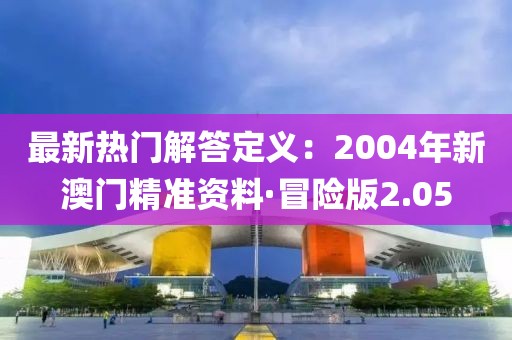 最新热门解答定义：2004年新澳门精准资料·冒险版2.05